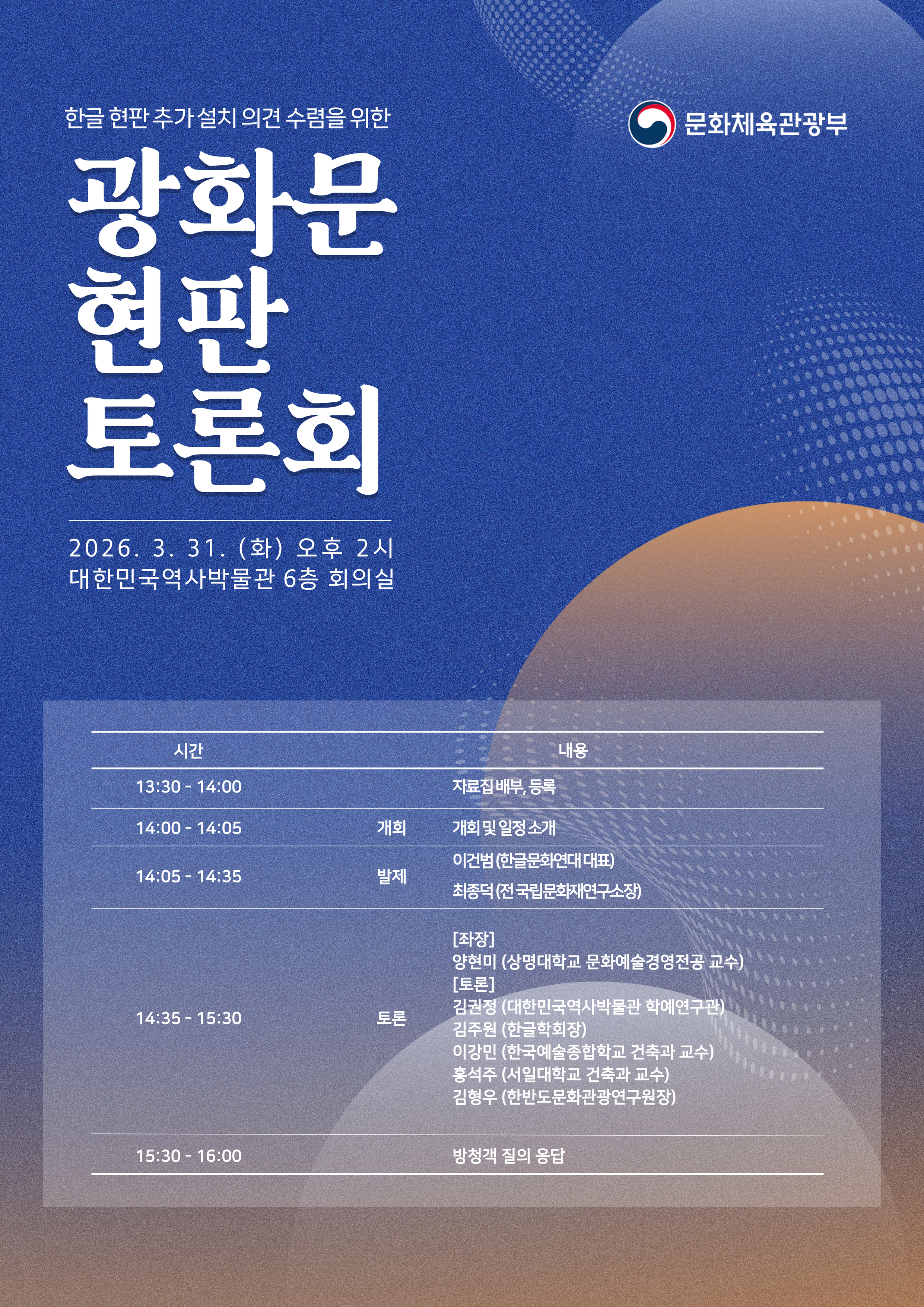 한글 현판 추가 설치 의견 수렴을 위한

문화체육관광부

광화문
현판
토론회

2026. 3. 31. (화) 오후 2시
대한민국역사박물관 6층 회의실

| 시간 | | 내용 |
|---|---|---|
| 13:30 - 14:00 | | 자료집 배부, 등록 |
| 14:00 - 14:05 | 개회 | 개회 및 일정 소개 |
| 14:05 - 14:35 | 발제 | 이건범 (한글문화연대 대표) 최종덕 (전 국립문화재연구소장) |
| 14:35 - 15:30 | 토론 | [좌장] 양현미 (상명대학교 문화예술경영전공 교수) [토론] 김권정 (대한민국역사박물관 학예연구관) 김주원 (한글학회장) 이강민 (한국예술종합학교 건축과 교수) 홍석주 (서일대학교 건축과 교수) 김형우 (한반도문화관광연구원장) |
| 15:30 - 16:00 | | 방청객 질의 응답 |